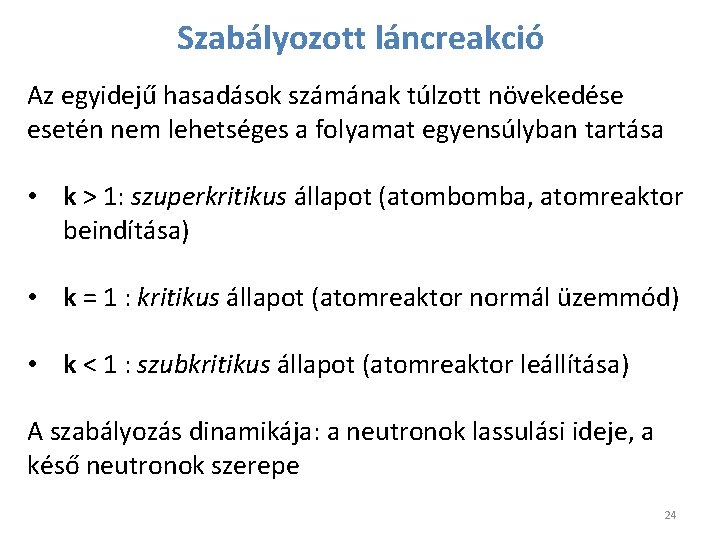 Szabályozott láncreakció

Az egyidejű hasadások számának túlzott növekedése esetén nem lehetséges a folyamat egyensúlyban tartása

• k > 1: szuperkritikus állapot (atombomba, atomreaktor beindítása)

• k = 1 : kritikus állapot (atomreaktor normál üzemmód)

• k < 1 : szubkritikus állapot (atomreaktor leállítása)

A szabályozás dinamikája: a neutronok lassulási ideje, a késő neutronok szerepe

24